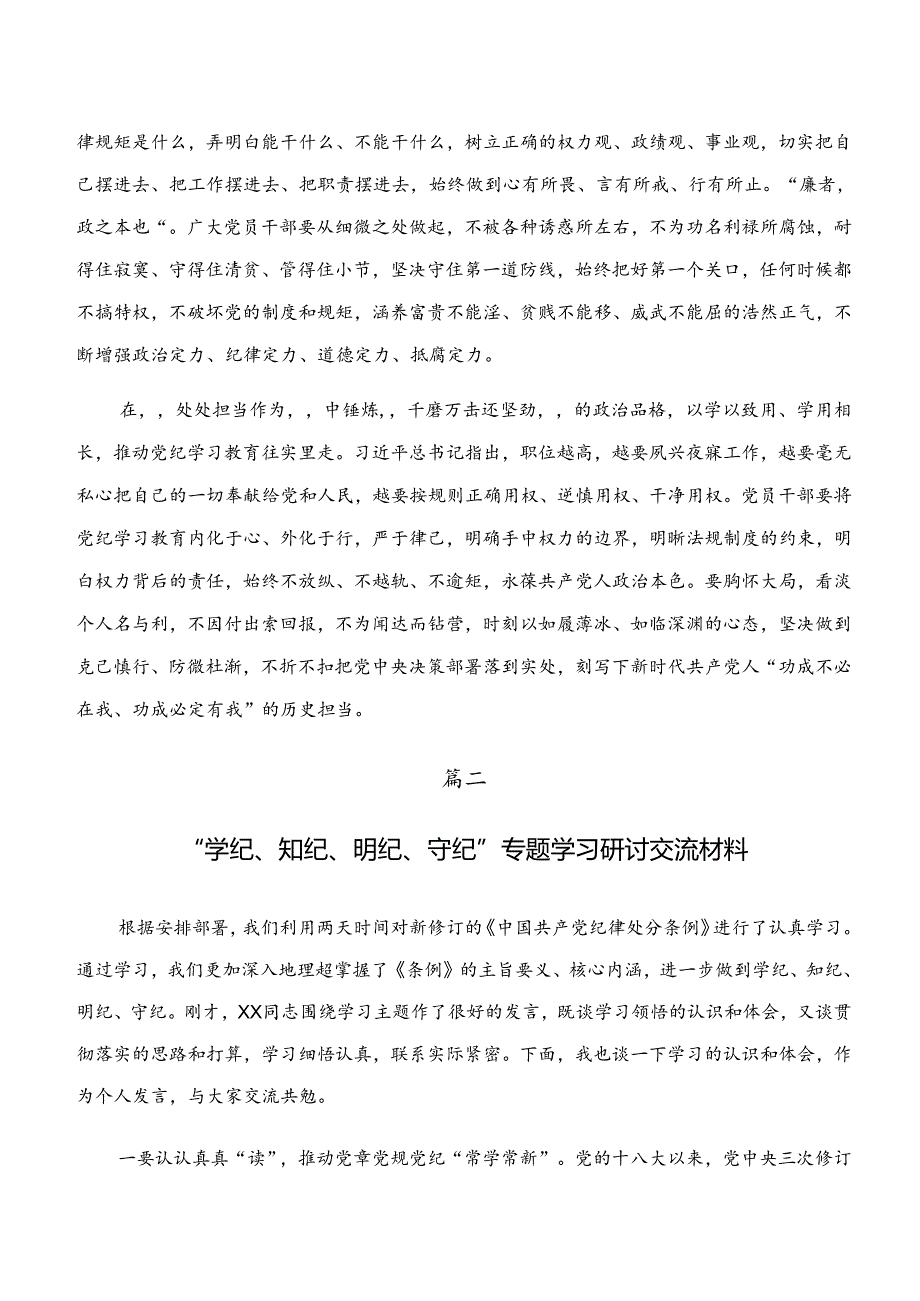 律规矩是什么，弄明白能干什么、不能干什么，树立正确的权力观、政绩观、事业观，切实把自己摆进去、把工作摆进去、把职责摆进去，始终做到心有所畏、言有所戒、行有所止。“廉者，政之本也“。广大党员干部要从细微之处做起，不被各种诱惑所左右，不为功名利禄所腐蚀，耐得住寂寞、守得住清贫、管得住小节，坚决守住第一道防线，始终把好第一个关口，任何时候都不搞特权，不破坏党的制度和规矩，涵养富贵不能淫、贫贱不能移、威武不能屈的浩然正气，不断增强政治定力、纪律定力、道德定力、抵腐定力。

在，，处处担当作为，，中锤炼，，千磨万击还坚劲，，的政治品格，以学以致用、学用相长，推动党纪学习教育往实里走。习近平总书记指出，职位越高，越要夙兴夜寐工作，越要毫无私心把自己的一切奉献给党和人民，越要按规则正确用权、逆慎用权、干净用权。党员干部要将党纪学习教育内化于心、外化于行，严于律己，明确手中权力的边界，明晰法规制度的约束，明白权力背后的责任，始终不放纵、不越轨、不逾矩，永葆共产党人政治本色。要胸怀大局，看淡个人名与利，不因付出索回报，不为闻达而钻营，时刻以如履薄冰、如临深渊的心态，坚决做到克己慎行、防微杜渐，不折不扣把党中央决策部署落到实处，刻写下新时代共产党人“功成不必在我、功成必定有我”的历史担当。

篇二

“学纪、知纪、明纪、守纪”专题学习研讨交流材料

根据安排部署，我们利用两天时间对新修订的《中国共产党纪律处分条例》进行了认真学习。通过学习，我们更加深入地理超掌握了《条例》的主旨要义、核心内涵，进一步做到学纪、知纪、明纪、守纪。刚才，XX同志围绕学习主题作了很好的发言，既谈学习领悟的认识和体会，又谈贯彻落实的思路和打算，学习细悟认真，联系实际紧密。下面，我也谈一下学习的认识和体会，作为个人发言，与大家交流共勉。

一要认认真真“读”，推动党章党规党纪“常学常新”。党的十八大以来，党中央三次修订